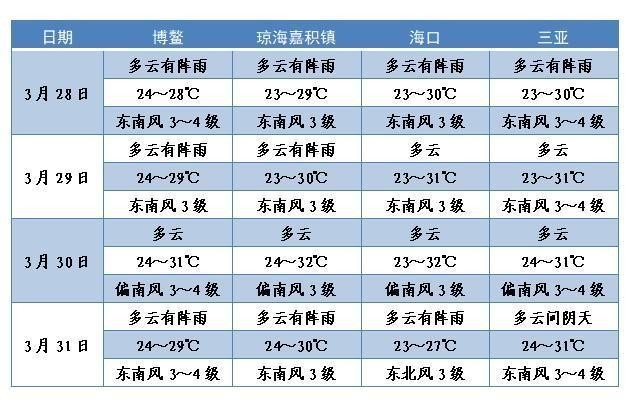 | 日期 | 博鳌 | 琼海嘉积镇 | 海口 | 三亚 |
|---|---|---|---|---|
| 3月28日 | 多云有阵雨 | 多云有阵雨 | 多云有阵雨 | 多云有阵雨 |
|  | 24～28℃ | 23～29℃ | 23～30℃ | 23～30℃ |
|  | 东南风3～4级 | 东南风3级 | 东南风3级 | 东南风3～4级 |
| 3月29日 | 多云有阵雨 | 多云有阵雨 | 多云 | 多云 |
|  | 24～29℃ | 23～30℃ | 23～31℃ | 23～31℃ |
|  | 东南风3级 | 东南风3级 | 东南风3级 | 东南风3～4级 |
| 3月30日 | 多云 | 多云 | 多云 | 多云 |
|  | 24～31℃ | 24～32℃ | 23～32℃ | 24～31℃ |
|  | 偏南风3～4级 | 偏南风3级 | 偏南风3级 | 偏南风3～4级 |
| 3月31日 | 多云有阵雨 | 多云有阵雨 | 多云有阵雨 | 多云间阴天 |
|  | 24～29℃ | 24～30℃ | 23～27℃ | 24～31℃ |
|  | 东南风3～4级 | 东南风3级 | 东北风3级 | 东南风3～4级 |